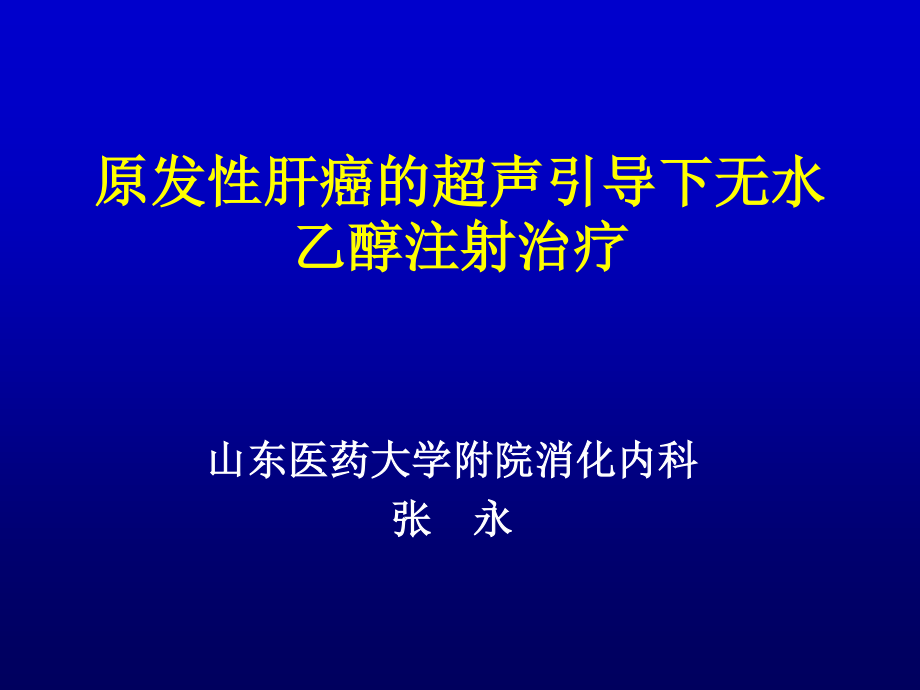 原发性肝癌的超声引导下无水乙醇注射治疗

山东医药大学附院消化内科
张　永